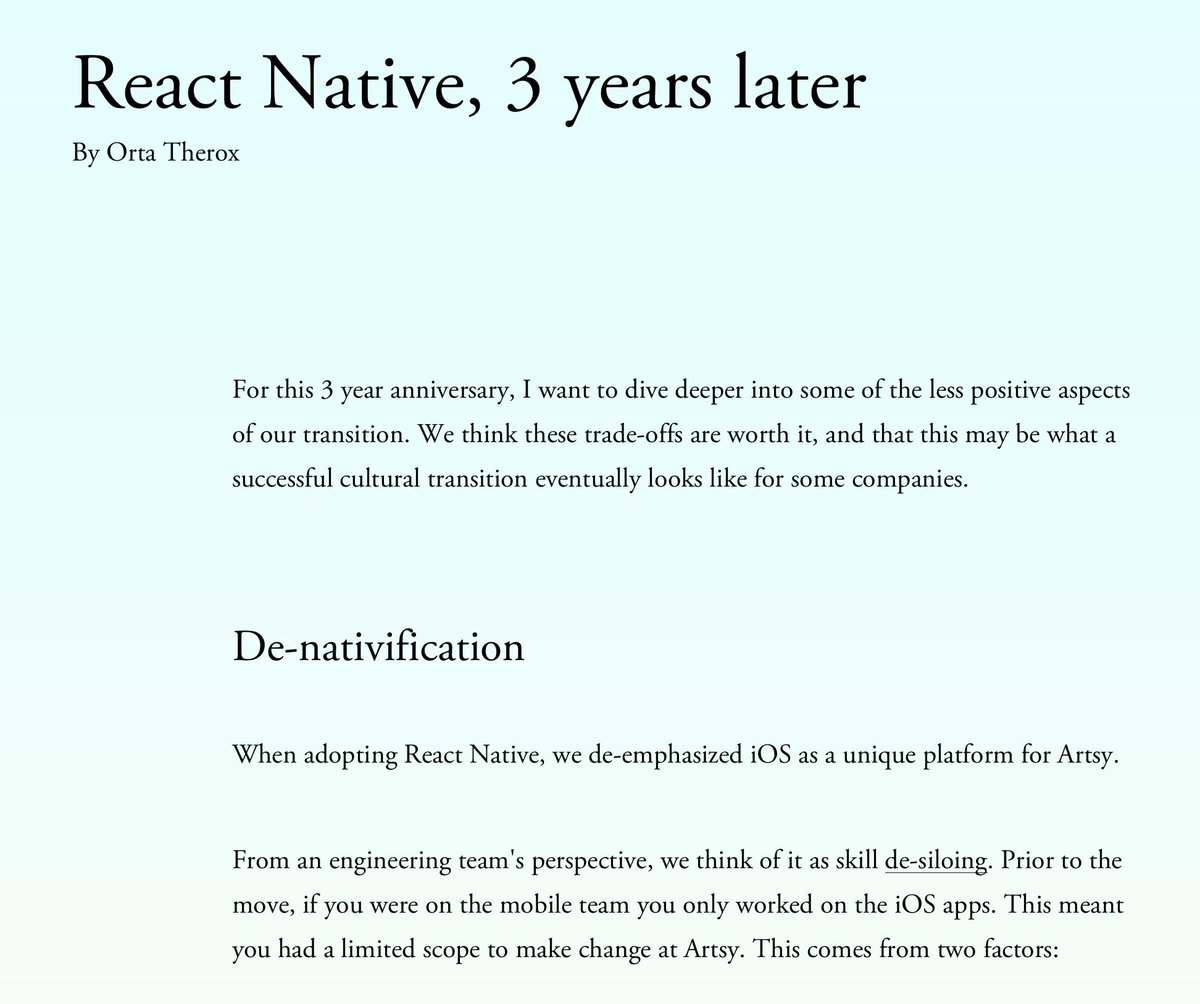 React Native, 3 years later

By Orta Therox

For this 3 year anniversary, I want to dive deeper into some of the less positive aspects of our transition. We think these trade-offs are worth it, and that this may be what a successful cultural transition eventually looks like for some companies.

De-nativification

When adopting React Native, we de-emphasized iOS as a unique platform for Artsy.

From an engineering team's perspective, we think of it as skill de-siloing. Prior to the move, if you were on the mobile team you only worked on the iOS apps. This meant you had a limited scope to make change at Artsy. This comes from two factors: